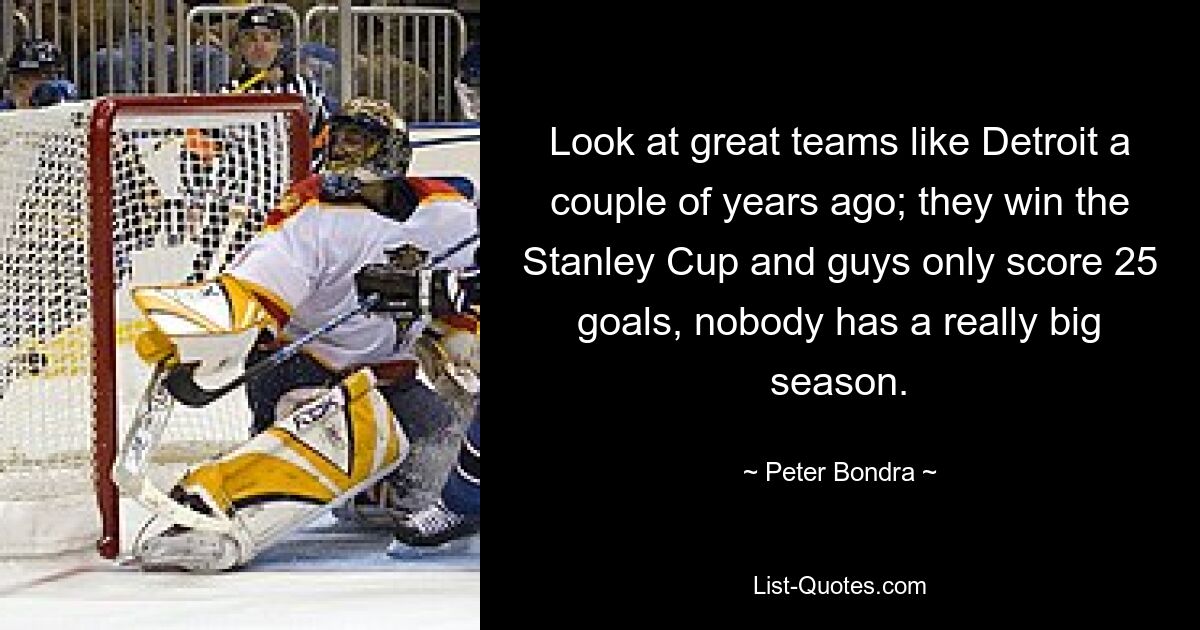 Look at great teams like Detroit a couple of years ago; they win the Stanley Cup and guys only score 25 goals, nobody has a really big season.

~ Peter Bondra ~

List-Quotes.com